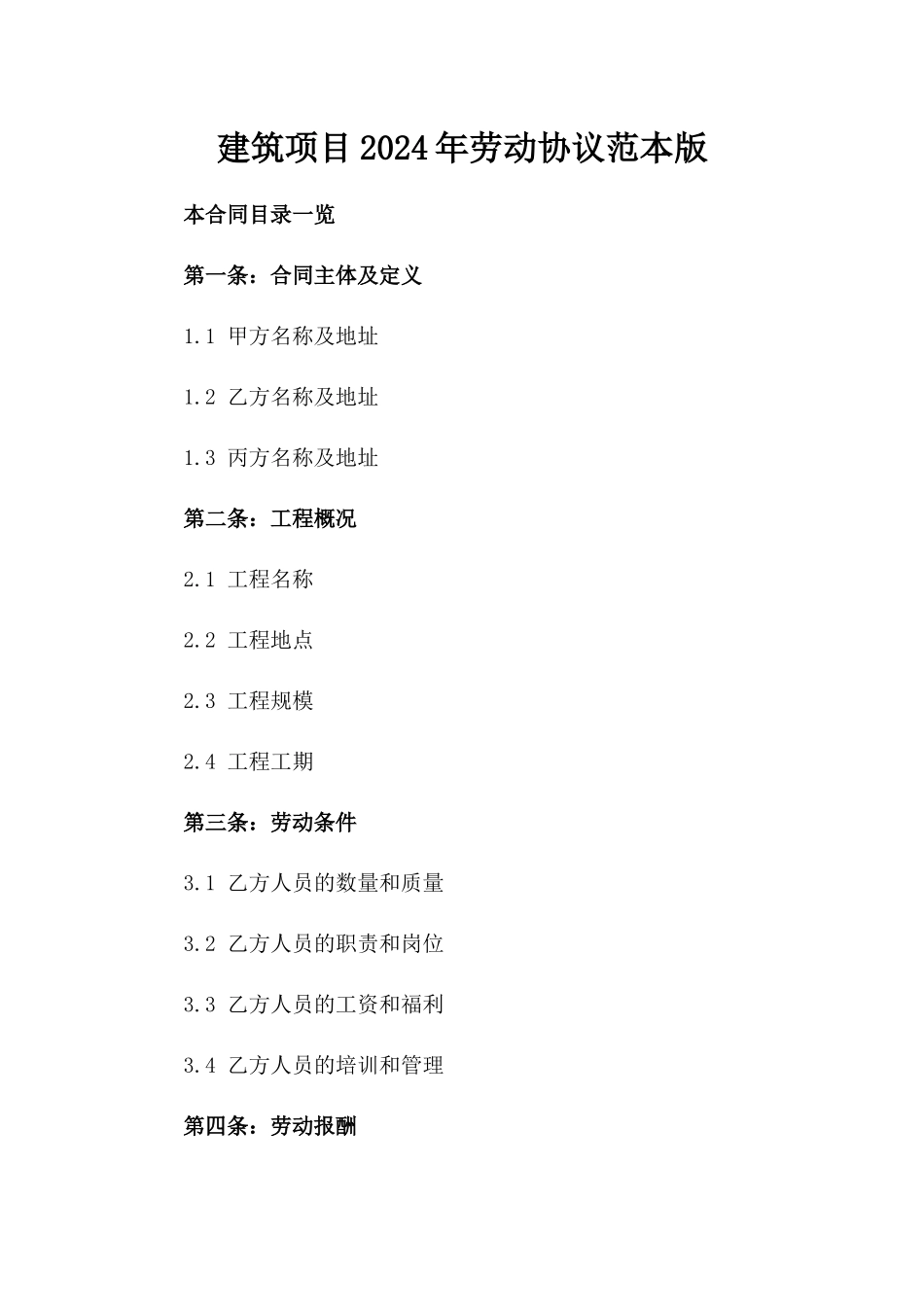 建筑项目2024年劳动协议范本版

本合同目录一览

第一条：合同主体及定义

1.1 甲方名称及地址

1.2 乙方名称及地址

1.3 丙方名称及地址

第二条：工程概况

2.1 工程名称

2.2 工程地点

2.3 工程规模

2.4 工程工期

第三条：劳动条件

3.1 乙方人员的数量和质量

3.2 乙方人员的职责和岗位

3.3 乙方人员的工资和福利

3.4 乙方人员的培训和管理

第四条：劳动报酬